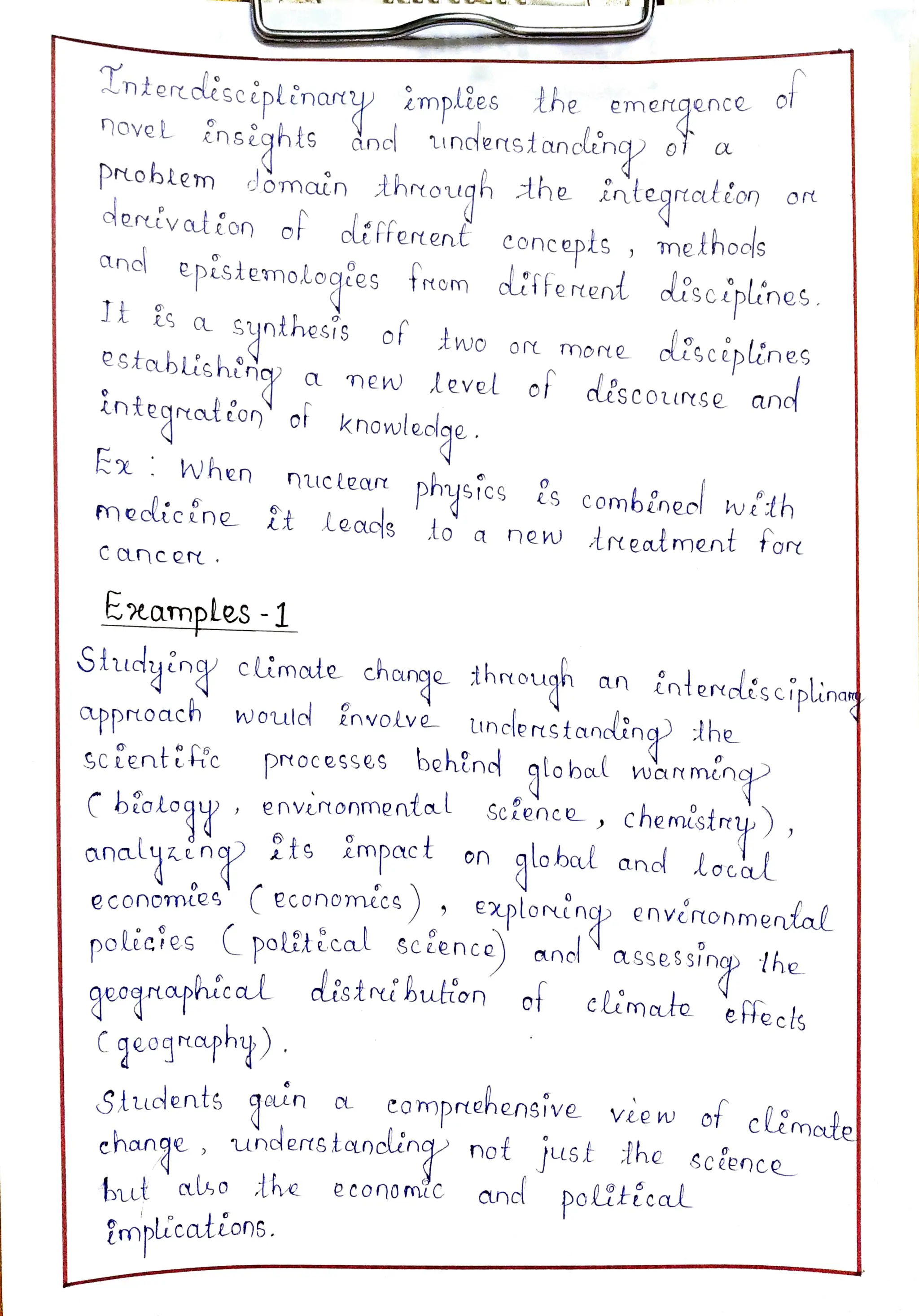 Interdisciplinary implies the emergence of novel insights and understanding of a problem domain through the integration or derivation of different concepts, methods and epistemologies from different disciplines. It is a synthesis of two or more disciplines establishing a new level of discourse and integration of knowledge.

Ex: When nuclear physics is combined with medicine it leads to a new treatment for cancer.

Examples - 1

Studying climate change through an interdisciplinary approach would involve understanding the scientific processes behind global warming (biology, environmental science, chemistry), analyzing its impact on global and local economies (economics), exploring environmental policies (political science) and assessing the geographical distribution of climate effects (geography).

Students gain a comprehensive view of climate change, understanding not just the science but also the economic and political implications.